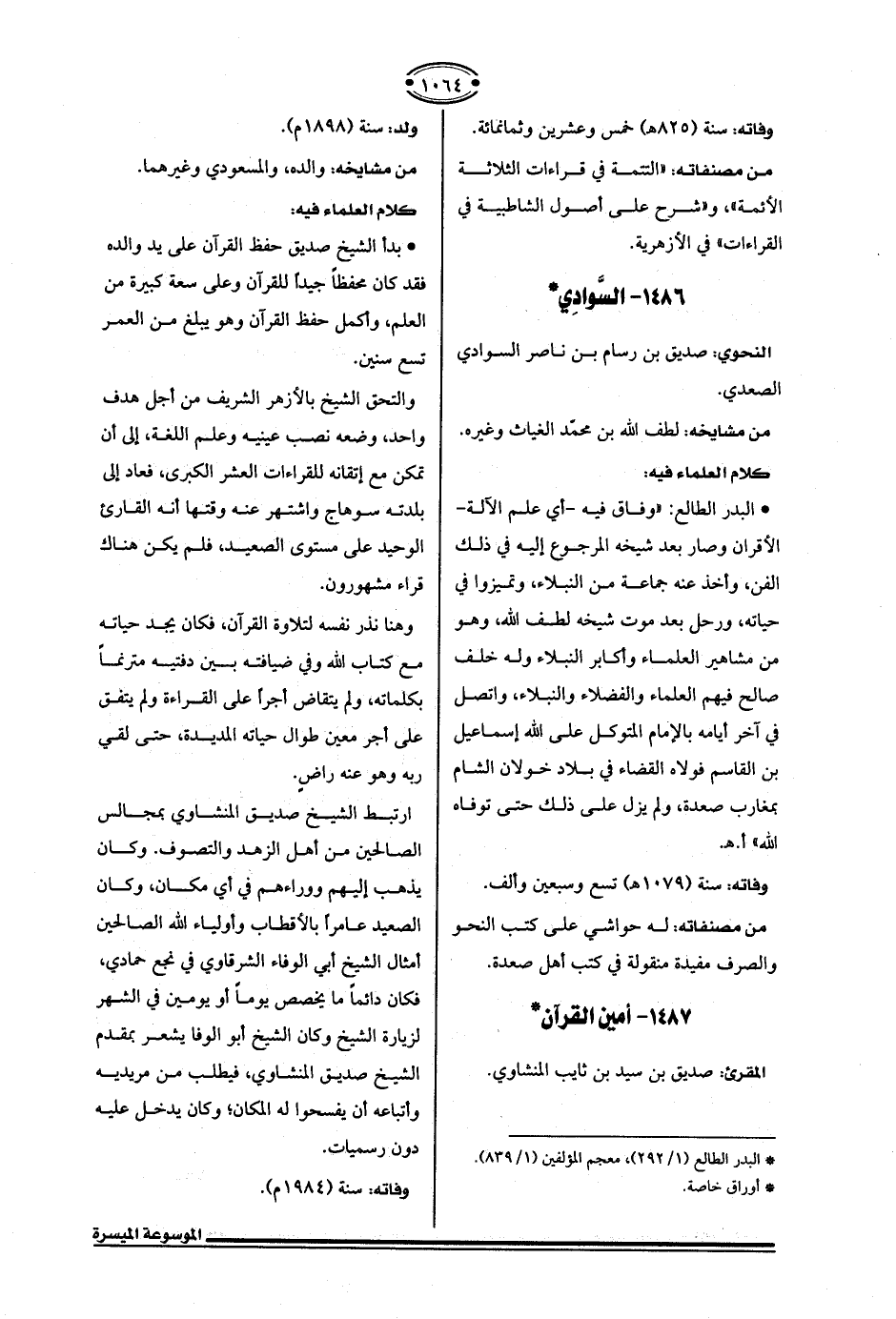 ١٠٦٤

وفاته: سنة (٨٢٥هـ) خمس وعشرين وثمانمائة.

من مصنفاته: «التتمة في قراءات الثلاثة الأئمة»، و«شرح على أصول الشاطبية في القراءات» في الأزهرية.

١٤٨٦- السَّوادِي*

النحوي: صديق بن رسام بن ناصر السوادي الصعدي.

من مشايخه: لطف الله بن محمّد الغياث وغيره.

كلام العلماء فيه:

• البدر الطالع: «وفاق فيه -أي علم الآلة- الأقران وصار بعد شيخه المرجوع إليه في ذلك الفن، وأخذ عنه جماعة من النبلاء، وتميزوا في حياته، ورحل بعد موت شيخه لطف الله، وهو من مشاهير العلماء وأكابر النبلاء وله خلف صالح فيهم العلماء والفضلاء والنبلاء، واتصل في آخر أيامه بالإمام المتوكل على الله إسماعيل بن القاسم فولاه القضاء في بلاد خولان الشام بمغارب صعدة، ولم يزل على ذلك حتى توفاه الله» أ.هـ.

وفاته: سنة (١٠٧٩هـ) تسع وسبعين وألف.

من مصنفاته: له حواشي على كتب النحو والصرف مفيدة منقولة في كتب أهل صعدة.

١٤٨٧- أمين القرآن*

المقرئ: صديق بن سيد بن ثايب المنشاوي.

* البدر الطالع (١/ ٢٩٢)، معجم المؤلفين (١/ ٨٣٩).
* أوراق خاصة.

ولد: سنة (١٨٩٨م).

من مشايخه: والده، والمسعودي وغيرهما.

كلام العلماء فيه:

• بدأ الشيخ صديق حفظ القرآن على يد والده فقد كان محفظاً جيداً للقرآن وعلى سعة كبيرة من العلم، وأكمل حفظ القرآن وهو يبلغ من العمر تسع سنين.

والتحق الشيخ بالأزهر الشريف من أجل هدف واحد، وضعه نصب عينيه وعلم اللغة، إلى أن تمكن مع إتقانه للقراءات العشر الكبرى، فعاد إلى بلدته سوهاج واشتهر عنه وقتها أنه القارئ الوحيد على مستوى الصعيد، فلم يكن هناك قراء مشهورون.

وهنا نذر نفسه لتلاوة القرآن، فكان يجد حياته مع كتاب الله وفي ضيافته بين دفتيه مترنماً بكلماته، ولم يتقاض أجراً على القراءة ولم يتفق على أجر معين طوال حياته المديدة، حتى لقي ربه وهو عنه راضٍ.

ارتبط الشيخ صديق المنشاوي بمجالس الصالحين من أهل الزهد والتصوف. وكان يذهب إليهم ووراءهم في أي مكان، وكان الصعيد عامراً بالأقطاب وأولياء الله الصالحين أمثال الشيخ أبي الوفاء الشرقاوي في نجع حمادي، فكان دائماً ما يخصص يوماً أو يومين في الشهر لزيارة الشيخ وكان الشيخ أبو الوفا يشعر بمقدم الشيخ صديق المنشاوي، فيطلب من مريديه وأتباعه أن يفسحوا له المكان؛ وكان يدخل عليه دون رسميات.

وفاته: سنة (١٩٨٤م).

الموسوعة الميسرة